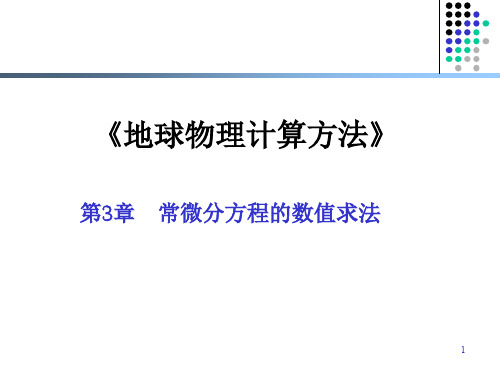 《地球物理计算方法》

第3章　常微分方程的数值求法

1